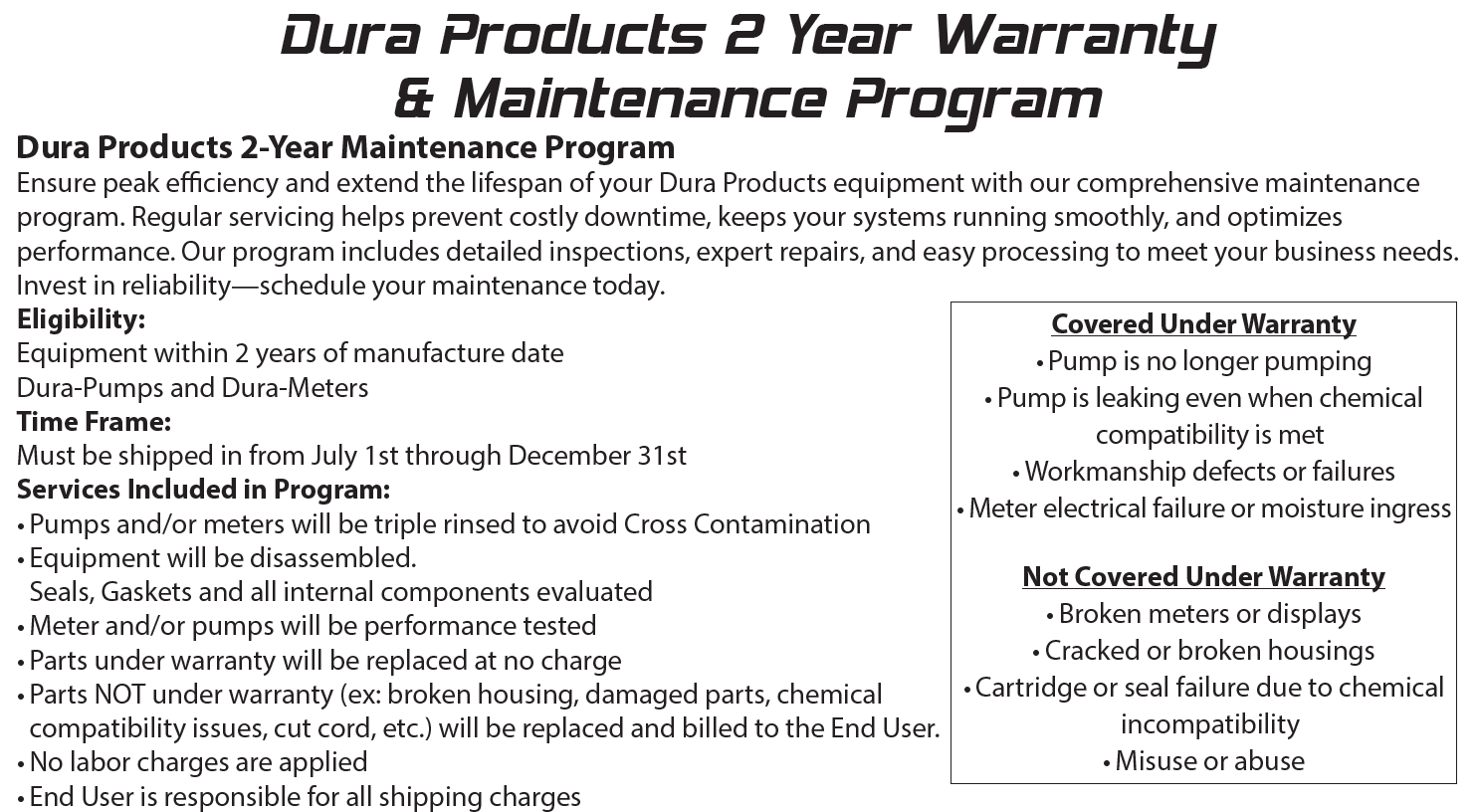 Dura Products 2 Year Warranty & Maintenance Program

Dura Products 2-Year Maintenance Program

Ensure peak efficiency and extend the lifespan of your Dura Products equipment with our comprehensive maintenance program. Regular servicing helps prevent costly downtime, keeps your systems running smoothly, and optimizes performance. Our program includes detailed inspections, expert repairs, and easy processing to meet your business needs. Invest in reliability—schedule your maintenance today.

Eligibility:
Equipment within 2 years of manufacture date
Dura-Pumps and Dura-Meters

Time Frame:
Must be shipped in from July 1st through December 31st

Services Included in Program:
• Pumps and/or meters will be triple rinsed to avoid Cross Contamination
• Equipment will be disassembled. Seals, Gaskets and all internal components evaluated
• Meter and/or pumps will be performance tested
• Parts under warranty will be replaced at no charge
• Parts NOT under warranty (ex: broken housing, damaged parts, chemical compatibility issues, cut cord, etc.) will be replaced and billed to the End User.
• No labor charges are applied
• End User is responsible for all shipping charges

Covered Under Warranty
• Pump is no longer pumping
• Pump is leaking even when chemical compatibility is met
• Workmanship defects or failures
• Meter electrical failure or moisture ingress

Not Covered Under Warranty
• Broken meters or displays
• Cracked or broken housings
• Cartridge or seal failure due to chemical incompatibility
• Misuse or abuse